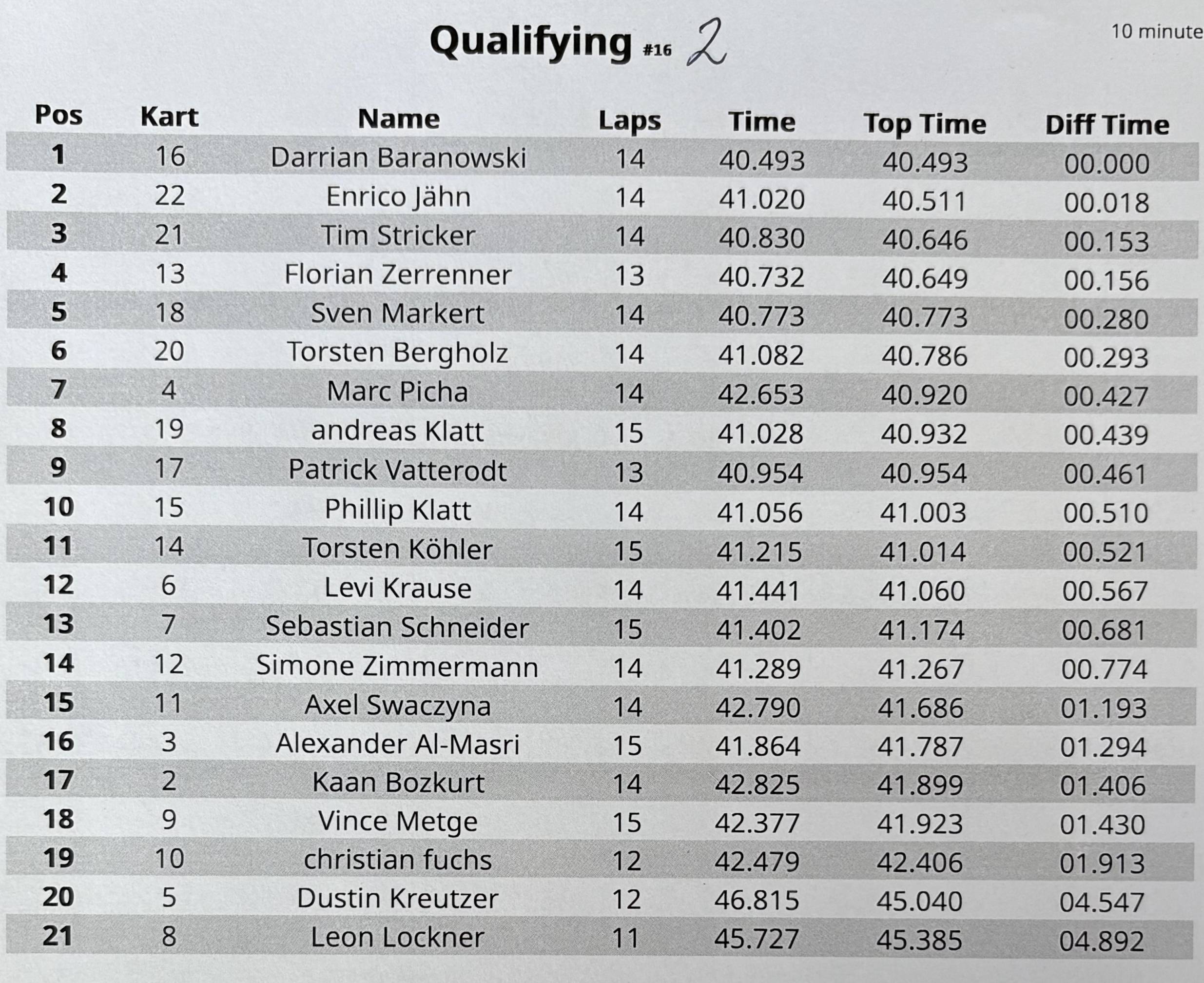 Qualifying #16 2

10 minute

| Pos | Kart | Name | Laps | Time | Top Time | Diff Time |
|---|---|---|---|---|---|---|
| 1 | 16 | Darrian Baranowski | 14 | 40.493 | 40.493 | 00.000 |
| 2 | 22 | Enrico Jähn | 14 | 41.020 | 40.511 | 00.018 |
| 3 | 21 | Tim Stricker | 14 | 40.830 | 40.646 | 00.153 |
| 4 | 13 | Florian Zerrenner | 13 | 40.732 | 40.649 | 00.156 |
| 5 | 18 | Sven Markert | 14 | 40.773 | 40.773 | 00.280 |
| 6 | 20 | Torsten Bergholz | 14 | 41.082 | 40.786 | 00.293 |
| 7 | 4 | Marc Picha | 14 | 42.653 | 40.920 | 00.427 |
| 8 | 19 | andreas Klatt | 15 | 41.028 | 40.932 | 00.439 |
| 9 | 17 | Patrick Vatterodt | 13 | 40.954 | 40.954 | 00.461 |
| 10 | 15 | Phillip Klatt | 14 | 41.056 | 41.003 | 00.510 |
| 11 | 14 | Torsten Köhler | 15 | 41.215 | 41.014 | 00.521 |
| 12 | 6 | Levi Krause | 14 | 41.441 | 41.060 | 00.567 |
| 13 | 7 | Sebastian Schneider | 15 | 41.402 | 41.174 | 00.681 |
| 14 | 12 | Simone Zimmermann | 14 | 41.289 | 41.267 | 00.774 |
| 15 | 11 | Axel Swaczyna | 14 | 42.790 | 41.686 | 01.193 |
| 16 | 3 | Alexander Al-Masri | 15 | 41.864 | 41.787 | 01.294 |
| 17 | 2 | Kaan Bozkurt | 14 | 42.825 | 41.899 | 01.406 |
| 18 | 9 | Vince Metge | 15 | 42.377 | 41.923 | 01.430 |
| 19 | 10 | christian fuchs | 12 | 42.479 | 42.406 | 01.913 |
| 20 | 5 | Dustin Kreutzer | 12 | 46.815 | 45.040 | 04.547 |
| 21 | 8 | Leon Lockner | 11 | 45.727 | 45.385 | 04.892 |